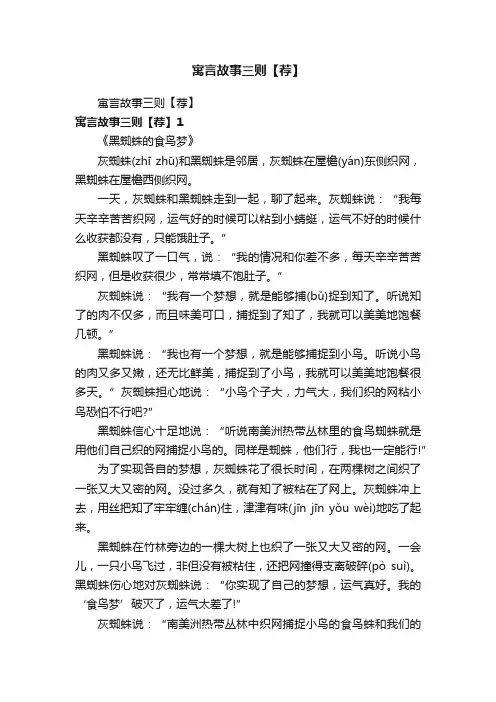 寓言故事三则【荐】

寓言故事三则【荐】

寓言故事三则【荐】1

《黑蜘蛛的食鸟梦》

灰蜘蛛(zhī zhū)和黑蜘蛛是邻居，灰蜘蛛在屋檐(yán)东侧织网，黑蜘蛛在屋檐西侧织网。

一天，灰蜘蛛和黑蜘蛛走到一起，聊了起来。灰蜘蛛说：“我每天辛辛苦苦织网，运气好的时候可以粘到小蜻蜓，运气不好的时候什么收获都没有，只能饿肚子。”

黑蜘蛛叹了一口气，说：“我的情况和你差不多，每天辛辛苦苦织网，但是收获很少，常常填不饱肚子。”

灰蜘蛛说：“我有一个梦想，就是能够捕(bǔ)捉到知了。听说知了的肉不仅多，而且味美可口，捕捉到了知了，我就可以美美地饱餐几顿。”

黑蜘蛛说：“我也有一个梦想，就是能够捕捉到小鸟。听说小鸟的肉又多又嫩，还无比鲜美，捕捉到了小鸟，我就可以美美地饱餐很多天。”灰蜘蛛担心地说：“小鸟个子大，力气大，我们织的网粘小鸟恐怕不行吧?”

黑蜘蛛信心十足地说：“听说南美洲热带丛林里的食鸟蜘蛛就是用他们自己织的网捕捉小鸟的。同样是蜘蛛，他们行，我也一定能行!”

为了实现各自的梦想，灰蜘蛛花了很长时间，在两棵树之间织了一张又大又密的网。没过多久，就有知了被粘在了网上。灰蜘蛛冲上去，用丝把知了牢牢缠(chán)住，津津有味(jīn jīn yǒu wèi)地吃了起来。

黑蜘蛛在竹林旁边的一棵大树上也织了一张又大又密的网。一会儿，一只小鸟飞过，非但没有被粘住，还把网撞得支离破碎(pò suì)。黑蜘蛛伤心地对灰蜘蛛说：“你实现了自己的梦想，运气真好。我的‘食鸟梦’破灭了，运气太差了!”

灰蜘蛛说：“南美洲热带丛林中织网捕捉小鸟的食鸟蛛和我们的